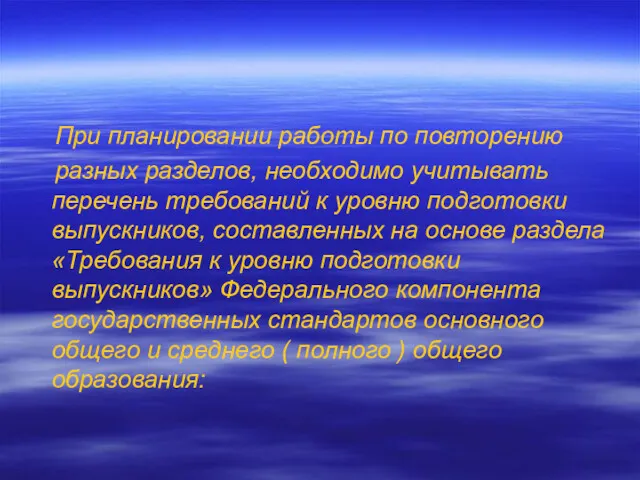 При планировании работы по повторению разных разделов, необходимо учитывать перечень требований к уровню подготовки выпускников, составленных на основе раздела «Требования к уровню подготовки выпускников» Федерального компонента государственных стандартов основного общего и среднего ( полного ) общего образования: